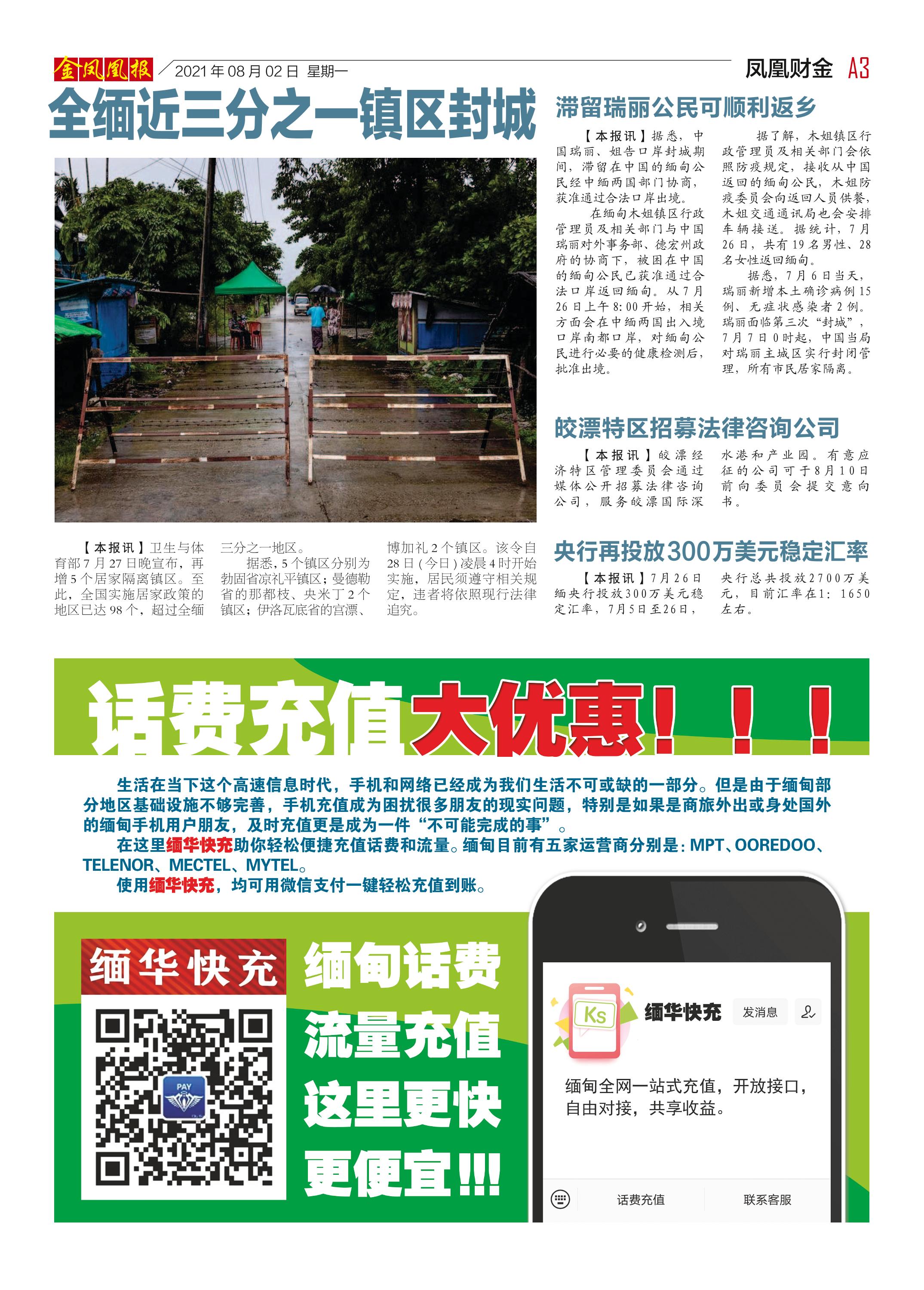 金凤凰报 2021年08月02日 星期一

凤凰财金 A3

全缅近三分之一镇区封城

【本报讯】卫生与体育部7月27日晚宣布，再增5个居家隔离镇区。至此，全国实施居家政策的地区已达98个，超过全缅三分之一地区。

据悉，5个镇区分别为勃固省凉礼平镇区；曼德勒省的那都枝、央米丁2个镇区；伊洛瓦底省的宫漂、博加礼2个镇区。该令自28日(今日)凌晨4时开始实施，居民须遵守相关规定，违者将依照现行法律追究。

滞留瑞丽公民可顺利返乡

【本报讯】据悉，中国瑞丽、姐告口岸封城期间，滞留在中国的缅甸公民经中缅两国部门协商，获准通过合法口岸出境。

在缅甸木姐镇区行政管理员及相关部门与中国瑞丽对外事务部、德宏州政府的协商下，被困在中国的缅甸公民已获准通过合法口岸返回缅甸。从7月26日上午8:00开始，相关方面会在中缅两国出入境口岸南都口岸，对缅甸公民进行必要的健康检测后，批准出境。

据了解，木姐镇区行政管理员及相关部门会依照防疫规定，接收从中国返回的缅甸公民，木姐防疫委员会向返回人员供餐，木姐交通通讯局也会安排车辆接送。据统计，7月26日，共有19名男性、28名女性返回缅甸。

据悉，7月6日当天，瑞丽新增本土确诊病例15例、无症状感染者2例。瑞丽面临第三次“封城”，7月7日0时起，中国当局对瑞丽主城区实行封闭管理，所有市民居家隔离。

皎漂特区招募法律咨询公司

【本报讯】皎漂经济特区管理委员会通过媒体公开招募法律咨询公司，服务皎漂国际深水港和产业园。有意应征的公司可于8月10日前向委员会提交意向书。

央行再投放300万美元稳定汇率

【本报讯】7月26日缅央行投放300万美元稳定汇率，7月5日至26日，央行总共投放2700万美元，目前汇率在1：1650左右。

话费充值大优惠！！！

生活在当下这个高速信息时代，手机和网络已经成为我们生活不可或缺的一部分。但是由于缅甸部分地区基础设施不够完善，手机充值成为困扰很多朋友的现实问题，特别是如果是商旅外出或身处国外的缅甸手机用户朋友，及时充值更是成为一件“不可能完成的事”。

在这里缅华快充助你轻松便捷充值话费和流量。缅甸目前有五家运营商分别是：MPT、OOREDOO、TELENOR、MECTEL、MYTEL。

使用缅华快充，均可用微信支付一键轻松充值到账。

缅华快充

PAY

缅甸话费
流量充值
这里更快
更便宜!!!

Ks
缅华快充 发消息

缅甸全网一站式充值，开放接口，自由对接，共享收益。

话费充值 联系客服